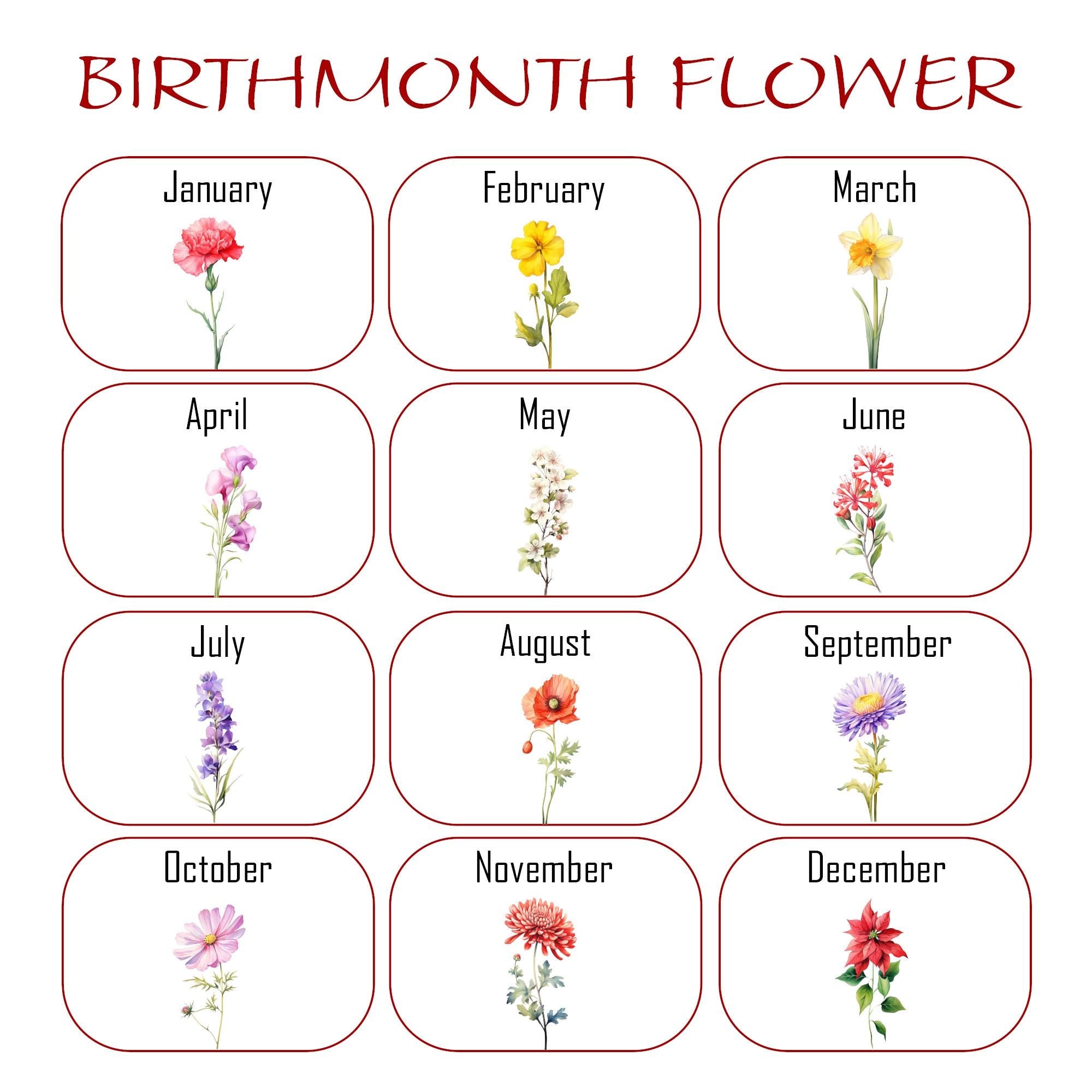 BIRTHMONTH FLOWER

January

February

March

April

May

June

July

August

September

October

November

December